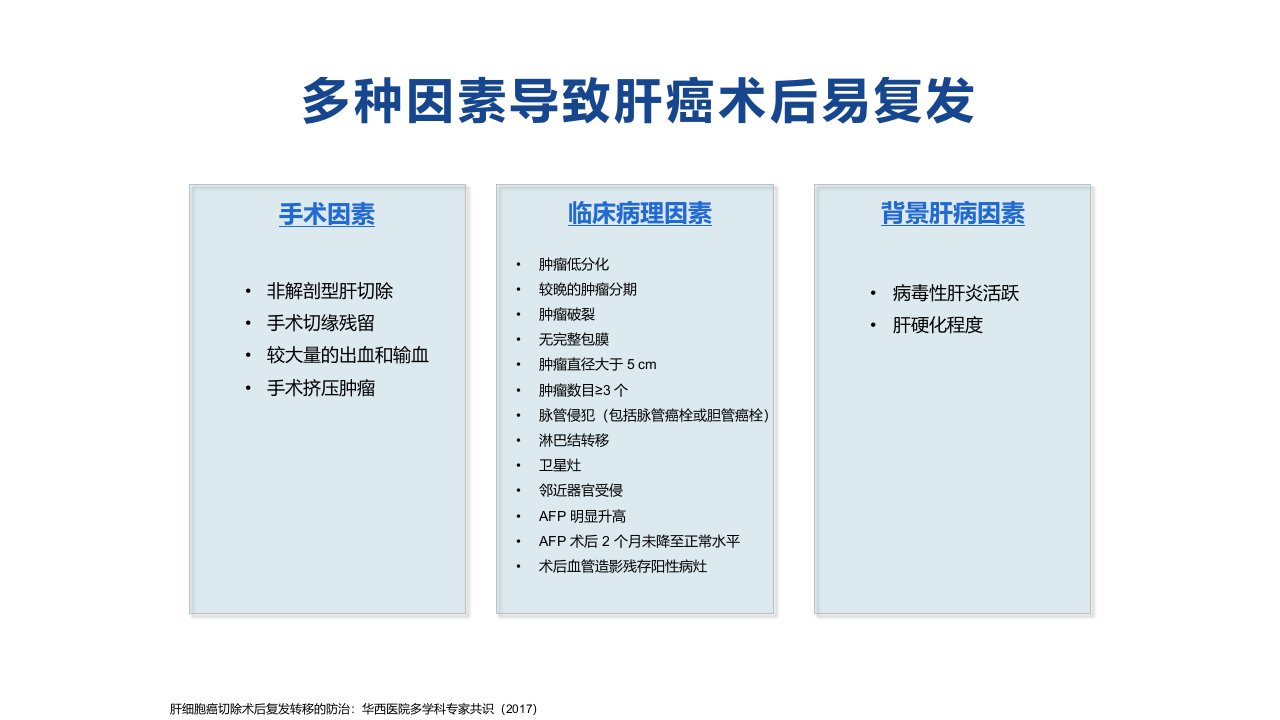 多种因素导致肝癌术后易复发

手术因素

• 非解剖型肝切除
• 手术切缘残留
• 较大量的出血和输血
• 手术挤压肿瘤

临床病理因素

• 肿瘤低分化
• 较晚的肿瘤分期
• 肿瘤破裂
• 无完整包膜
• 肿瘤直径大于 5 cm
• 肿瘤数目≥3 个
• 脉管侵犯（包括脉管癌栓或胆管癌栓）
• 淋巴结转移
• 卫星灶
• 邻近器官受侵
• AFP 明显升高
• AFP 术后 2 个月未降至正常水平
• 术后血管造影残存阳性病灶

背景肝病因素

• 病毒性肝炎活跃
• 肝硬化程度

肝细胞癌切除术后复发转移的防治：华西医院多学科专家共识（2017）